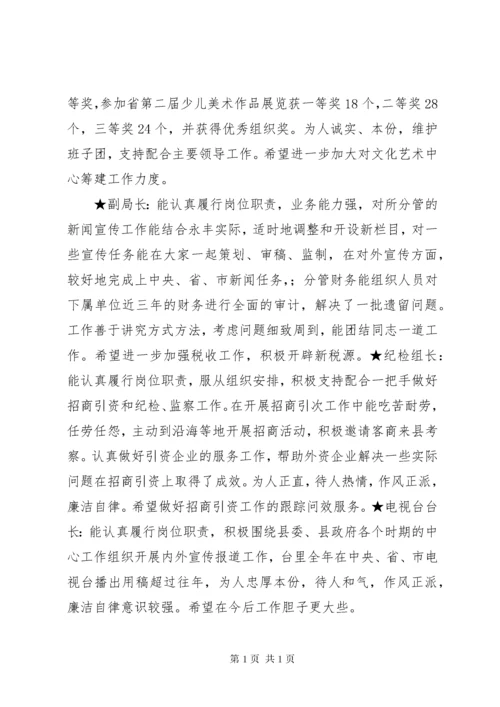 等奖，参加省第二届少儿美术作品展览获一等奖18个，二等奖28个，三等奖24个，并获得优秀组织奖。为人诚实、本份，维护班子团，支持配合主要领导工作。希望进一步加大对文化艺术中心筹建工作力度。

★副局长：能认真履行岗位职责，业务能力强，对所分管的新闻宣传工作能结合永丰实际，适时地调整和开设新栏目，对一些宣传任务能在大家一起策划、审稿、监制，在对外宣传方面，较好地完成上中央、省、市新闻任务，；分管财务能组织人员对下属单位近三年的财务进行全面的审计，解决了一批遗留问题。工作善于讲究方式方法，考虑问题细致周到，能团结同志一道工作。希望进一步加强税收工作，积极开辟新税源。★纪检组长：能认真履行岗位职责，服从组织安排，积极支持配合一把手做好招商引资和纪检、监察工作。在开展招商引次工作中能吃苦耐劳，任劳任怨，主动到沿海等地开展招商活动，积极邀请客商来县考察。认真做好引资企业的服务工作，帮助外资企业解决一些实际问题在招商引资上取得了成效。为人正直，待人热情，作风正派，廉洁自律。希望做好招商引资工作的跟踪问效服务。★电视台台长：能认真履行岗位职责，积极围绕县委、县政府各个时期的中心工作组织开展内外宣传报道工作，台里全年在中央、省、市电视台播出用稿超过往年，为人忠厚本份，待人和气，作风正派，廉洁自律意识较强。希望在今后工作胆子更大些。

第1页 共1页